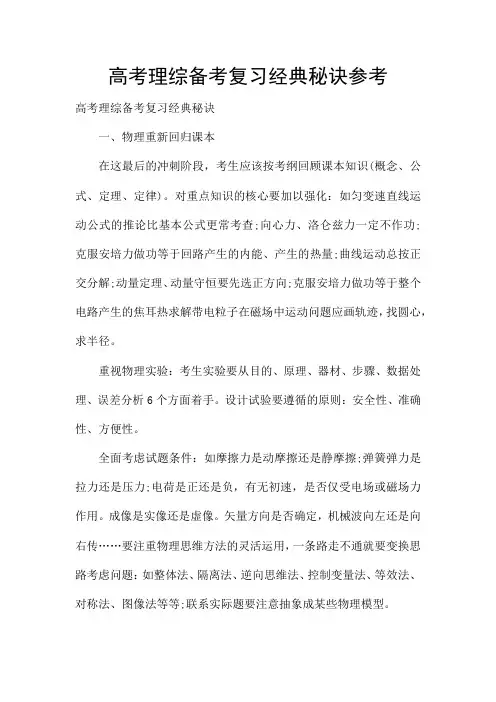 高考理综备考复习经典秘诀参考

高考理综备考复习经典秘诀

一、物理重新回归课本

在这最后的冲刺阶段，考生应该按考纲回顾课本知识(概念、公式、定理、定律)。对重点知识的核心要加以强化：如匀变速直线运动公式的推论比基本公式更常考查;向心力、洛仑兹力一定不作功;克服安培力做功等于回路产生的内能、产生的热量;曲线运动总按正交分解;动量定理、动量守恒要先选正方向;克服安培力做功等于整个电路产生的焦耳热求解带电粒子在磁场中运动问题应画轨迹，找圆心，求半径。

重视物理实验：考生实验要从目的、原理、器材、步骤、数据处理、误差分析6个方面着手。设计试验要遵循的原则：安全性、准确性、方便性。

全面考虑试题条件：如摩擦力是动摩擦还是静摩擦;弹簧弹力是拉力还是压力;电荷是正还是负，有无初速，是否仅受电场或磁场力作用。成像是实像还是虚像。矢量方向是否确定，机械波向左还是向右传……要注重物理思维方法的灵活运用，一条路走不通就要变换思路考虑问题：如整体法、隔离法、逆向思维法、控制变量法、等效法、对称法、图像法等等;联系实际题要注意抽象成某些物理模型。